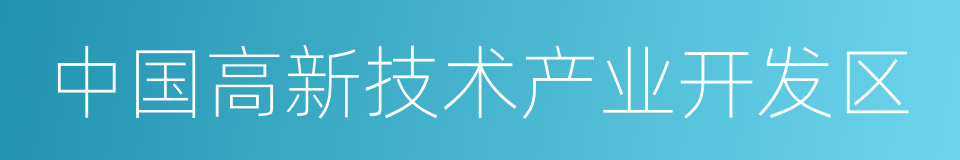 中国高新技术产业开发区